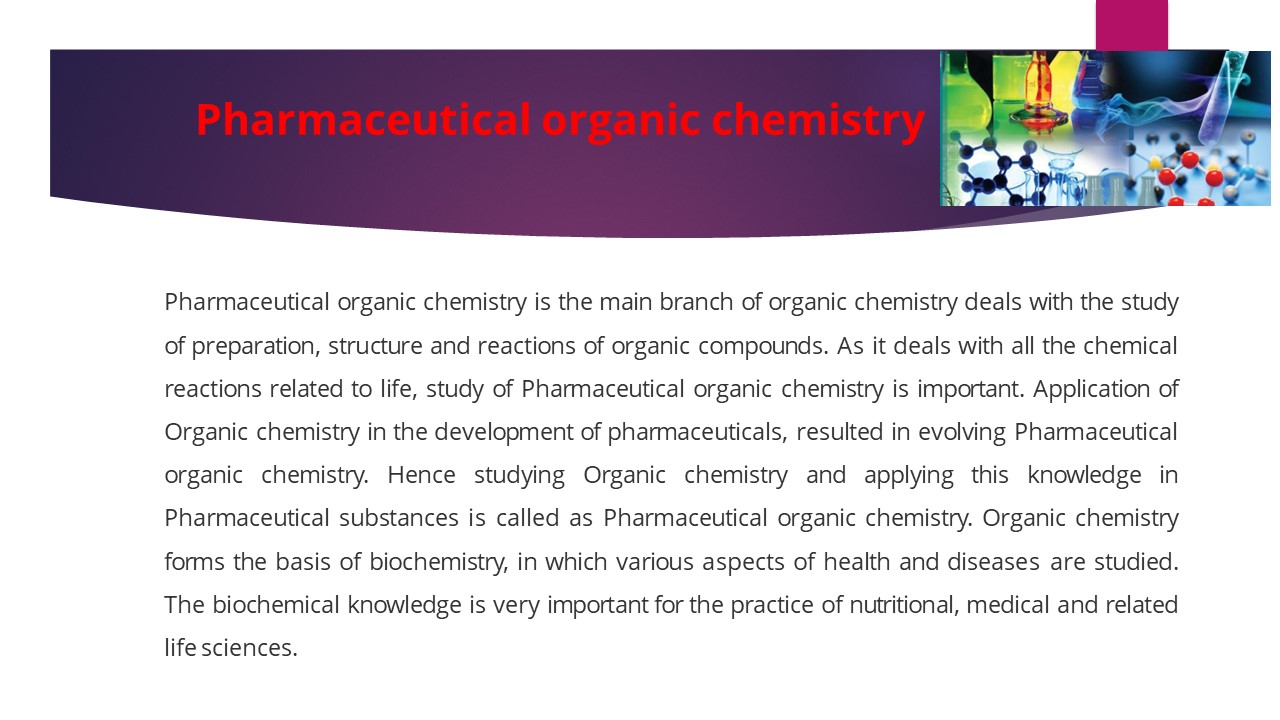 Pharmaceutical organic chemistry

Pharmaceutical organic chemistry is the main branch of organic chemistry deals with the study of preparation, structure and reactions of organic compounds. As it deals with all the chemical reactions related to life, study of Pharmaceutical organic chemistry is important. Application of Organic chemistry in the development of pharmaceuticals, resulted in evolving Pharmaceutical organic chemistry. Hence studying Organic chemistry and applying this knowledge in Pharmaceutical substances is called as Pharmaceutical organic chemistry. Organic chemistry forms the basis of biochemistry, in which various aspects of health and diseases are studied. The biochemical knowledge is very important for the practice of nutritional, medical and related life sciences.